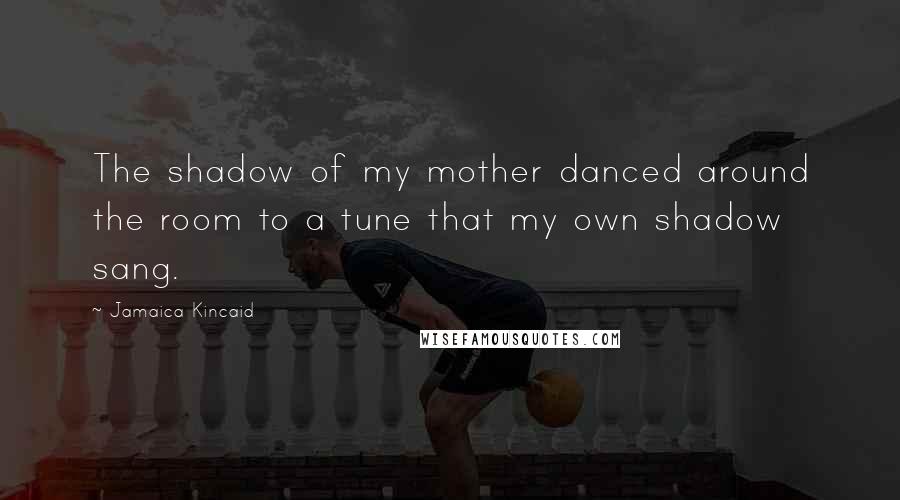 The shadow of my mother danced around the room to a tune that my own shadow sang.

~ Jamaica Kincaid

WISEFAMOUSQUOTES.COM